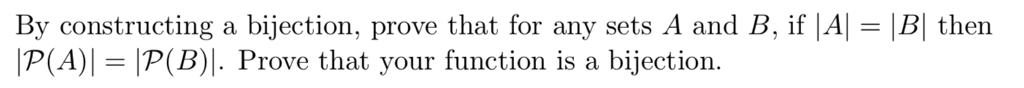 By constructing a bijection, prove that for any sets $A$ and $B$, if $|A| = |B|$ then $|\mathcal{P}(A)| = |\mathcal{P}(B)|$. Prove that your function is a bijection.